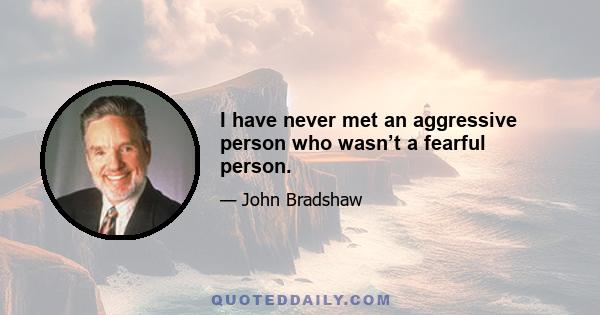 I have never met an aggressive person who wasn’t a fearful person.

— John Bradshaw

QUOTEDDAILY.COM